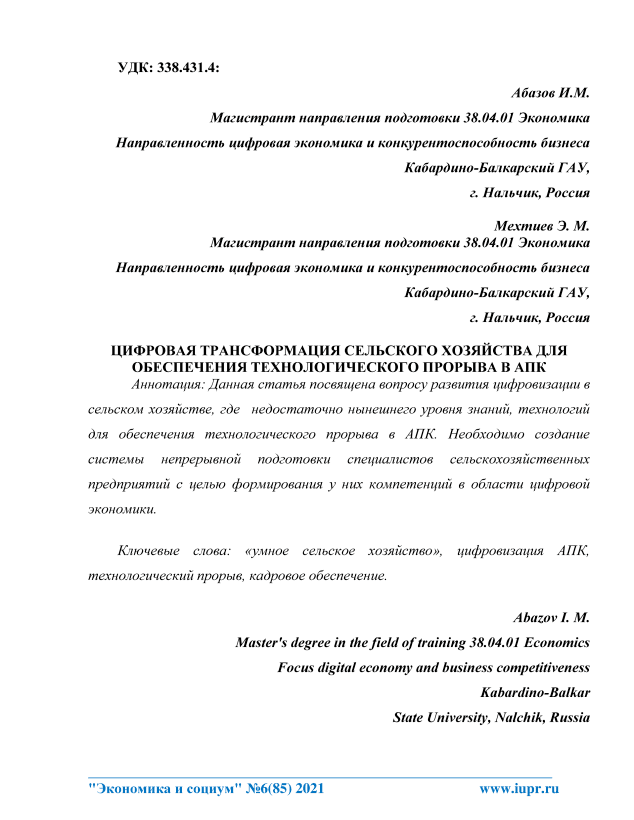 УДК: 338.431.4:

Абазов И.М.

Магистрант направления подготовки 38.04.01 Экономика

Направленность цифровая экономика и конкурентоспособность бизнеса

Кабардино-Балкарский ГАУ,

г. Нальчик, Россия

Мехтиев Э. М.

Магистрант направления подготовки 38.04.01 Экономика

Направленность цифровая экономика и конкурентоспособность бизнеса

Кабардино-Балкарский ГАУ,

г. Нальчик, Россия

ЦИФРОВАЯ ТРАНСФОРМАЦИЯ СЕЛЬСКОГО ХОЗЯЙСТВА ДЛЯ ОБЕСПЕЧЕНИЯ ТЕХНОЛОГИЧЕСКОГО ПРОРЫВА В АПК

Аннотация: Данная статья посвящена вопросу развития цифровизации в сельском хозяйстве, где недостаточно нынешнего уровня знаний, технологий для обеспечения технологического прорыва в АПК. Необходимо создание системы непрерывной подготовки специалистов сельскохозяйственных предприятий с целью формирования у них компетенций в области цифровой экономики.

Ключевые слова: «умное сельское хозяйство», цифровизация АПК, технологический прорыв, кадровое обеспечение.

Abazov I. M.

Master's degree in the field of training 38.04.01 Economics

Focus digital economy and business competitiveness

Kabardino-Balkar

State University, Nalchik, Russia

"Экономика и социум" №6(85) 2021 www.iupr.ru